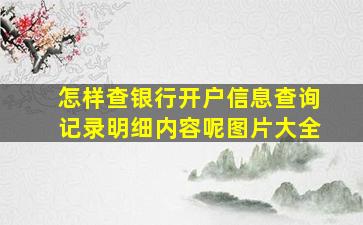 怎样查银行开户信息查询记录明细内容呢图片大全